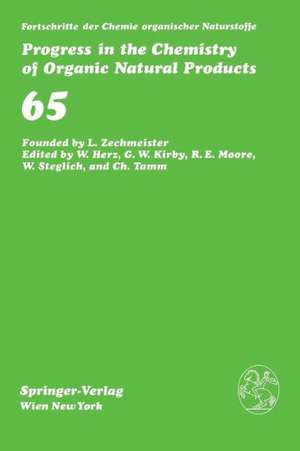 Fortschritte der Chemie organischer Naturstoffe

Progress in the Chemistry of Organic Natural Products

65

Founded by L. Zechmeister
Edited by W. Herz, G. W. Kirby, R. E. Moore, W. Steglich, and Ch. Tamm

Springer-Verlag
Wien New York